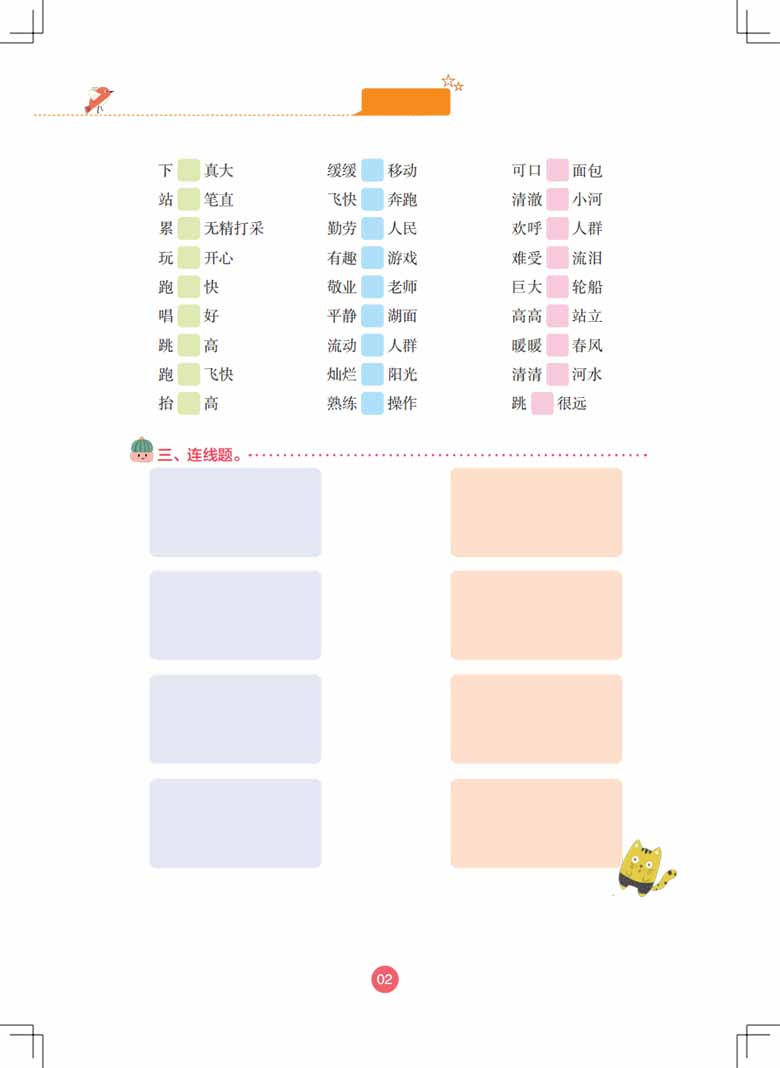 下 真大
站 笔直
累 无精打采
玩 开心
跑 快
唱 好
跳 高
跑 飞快
抬 高

缓缓 移动
飞快 奔跑
勤劳 人民
有趣 游戏
敬业 老师
平静 湖面
流动 人群
灿烂 阳光
熟练 操作

可口 面包
清澈 小河
欢呼 人群
难受 流泪
巨大 轮船
高高 站立
暖暖 春风
清清 河水
跳 很远

三、连线题。

02